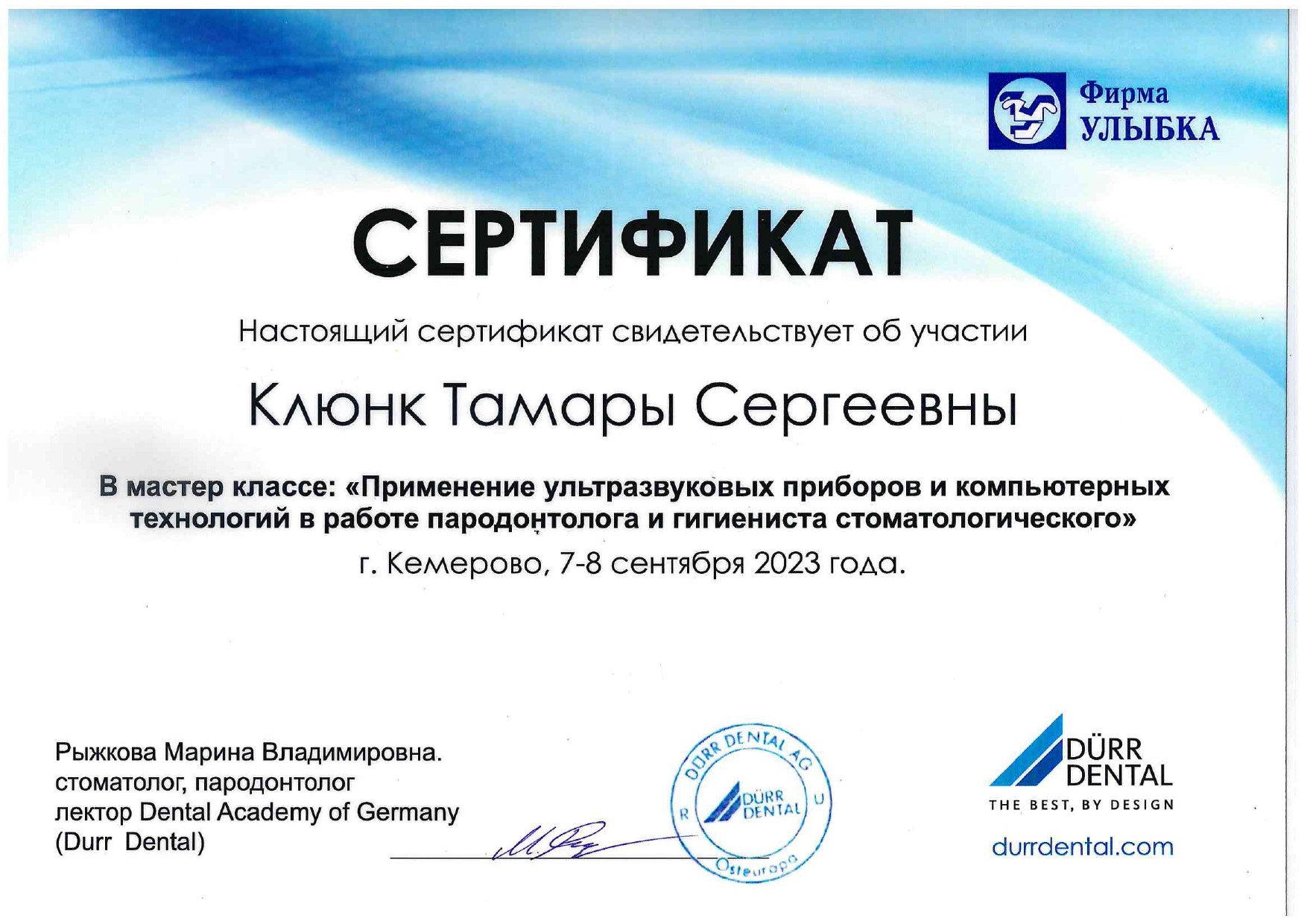 Фирма
УЛЫБКА

СЕРТИФИКАТ

Настоящий сертификат свидетельствует об участии

Клюнк Тамары Сергеевны

В мастер классе: «Применение ультразвуковых приборов и компьютерных технологий в работе пародонтолога и гигиениста стоматологического»

г. Кемерово, 7-8 сентября 2023 года.

Рыжкова Марина Владимировна.
стоматолог, пародонтолог
лектор Dental Academy of Germany
(Durr Dental)

DÜRR DENTAL AG
R U
DÜRR DENTAL
Osteuropa

DÜRR DENTAL
THE BEST, BY DESIGN
durrdental.com